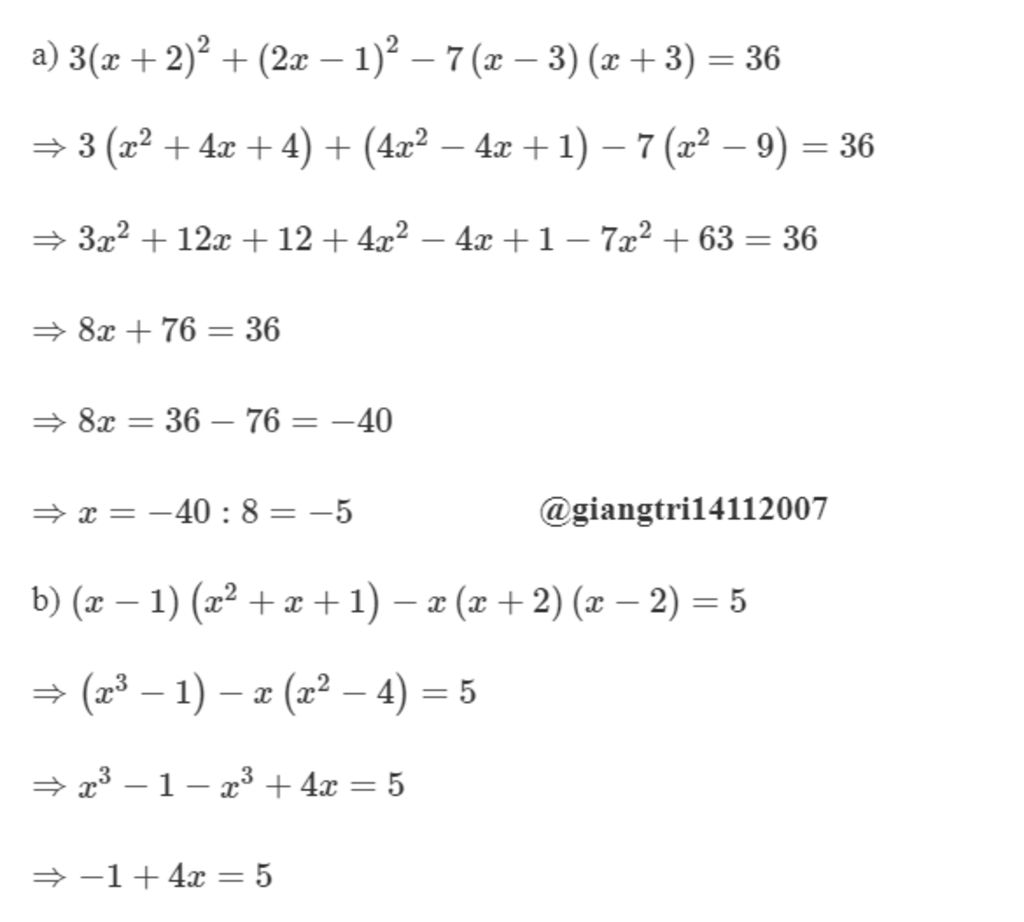 a) $3(x+2)^2+(2x-1)^2-7(x-3)(x+3)=36$

$\Rightarrow 3\left(x^2+4x+4\right)+\left(4x^2-4x+1\right)-7\left(x^2-9\right)=36$

$\Rightarrow 3x^2+12x+12+4x^2-4x+1-7x^2+63=36$

$\Rightarrow 8x+76=36$

$\Rightarrow 8x=36-76=-40$

$\Rightarrow x=-40:8=-5$ @giangtri14112007

b) $(x-1)\left(x^2+x+1\right)-x(x+2)(x-2)=5$

$\Rightarrow \left(x^3-1\right)-x\left(x^2-4\right)=5$

$\Rightarrow x^3-1-x^3+4x=5$

$\Rightarrow -1+4x=5$